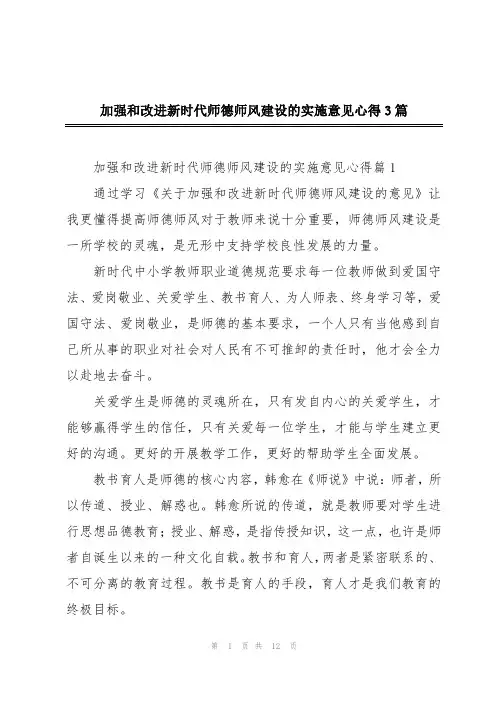 加强和改进新时代师德师风建设的实施意见心得3篇

加强和改进新时代师德师风建设的实施意见心得篇1

通过学习《关于加强和改进新时代师德师风建设的意见》让我更懂得提高师德师风对于教师来说十分重要，师德师风建设是一所学校的灵魂，是无形中支持学校良性发展的力量。

新时代中小学教师职业道德规范要求每一位教师做到爱国守法、爱岗敬业、关爱学生、教书育人、为人师表、终身学习等，爱国守法、爱岗敬业，是师德的基本要求，一个人只有当他感到自己所从事的职业对社会对人民有不可推卸的责任时，他才会全力以赴地去奋斗。

关爱学生是师德的灵魂所在，只有发自内心的关爱学生，才能够赢得学生的信任，只有关爱每一位学生，才能与学生建立更好的沟通。更好的开展教学工作，更好的帮助学生全面发展。

教书育人是师德的核心内容，韩愈在《师说》中说：师者，所以传道、授业、解惑也。韩愈所说的传道，就是教师要对学生进行思想品德教育；授业、解惑，是指传授知识，这一点，也许是师者自诞生以来的一种文化自载。教书和育人，两者是紧密联系的、不可分离的教育过程。教书是育人的手段，育人才是我们教育的终极目标。

第 1 页 共 12 页